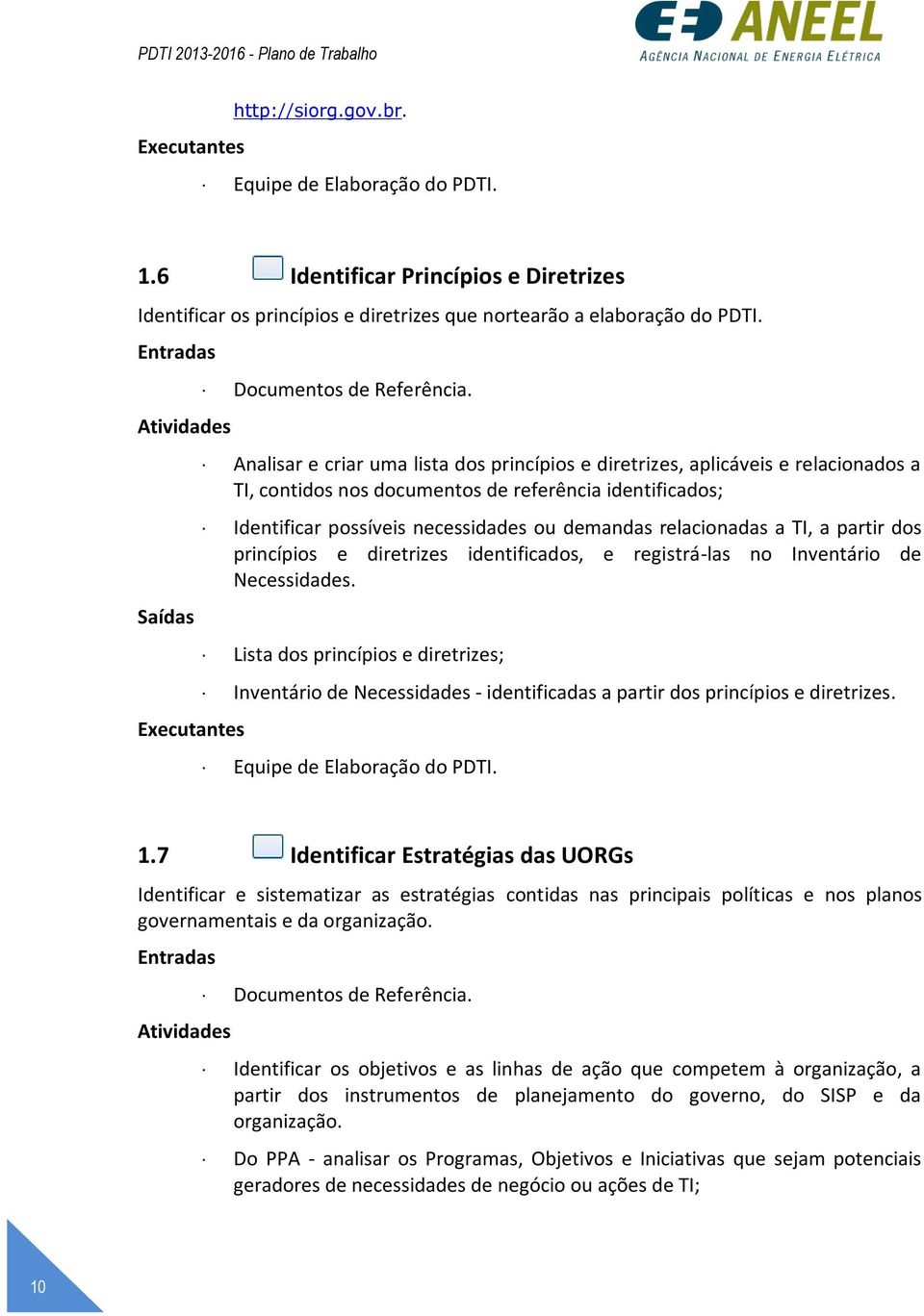 PDTI 2013-2016 - Plano de Trabalho

ANEEL
AGÊNCIA NACIONAL DE ENERGIA ELÉTRICA

http://siorg.gov.br.

Executantes

· Equipe de Elaboração do PDTI.

1.6 Identificar Princípios e Diretrizes

Identificar os princípios e diretrizes que nortearão a elaboração do PDTI.

Entradas

· Documentos de Referência.

Atividades

· Analisar e criar uma lista dos princípios e diretrizes, aplicáveis e relacionados a TI, contidos nos documentos de referência identificados;

· Identificar possíveis necessidades ou demandas relacionadas a TI, a partir dos princípios e diretrizes identificados, e registrá-las no Inventário de Necessidades.

Saídas

· Lista dos princípios e diretrizes;

· Inventário de Necessidades - identificadas a partir dos princípios e diretrizes.

Executantes

· Equipe de Elaboração do PDTI.

1.7 Identificar Estratégias das UORGs

Identificar e sistematizar as estratégias contidas nas principais políticas e nos planos governamentais e da organização.

Entradas

· Documentos de Referência.

Atividades

· Identificar os objetivos e as linhas de ação que competem à organização, a partir dos instrumentos de planejamento do governo, do SISP e da organização.

· Do PPA - analisar os Programas, Objetivos e Iniciativas que sejam potenciais geradores de necessidades de negócio ou ações de TI;

10